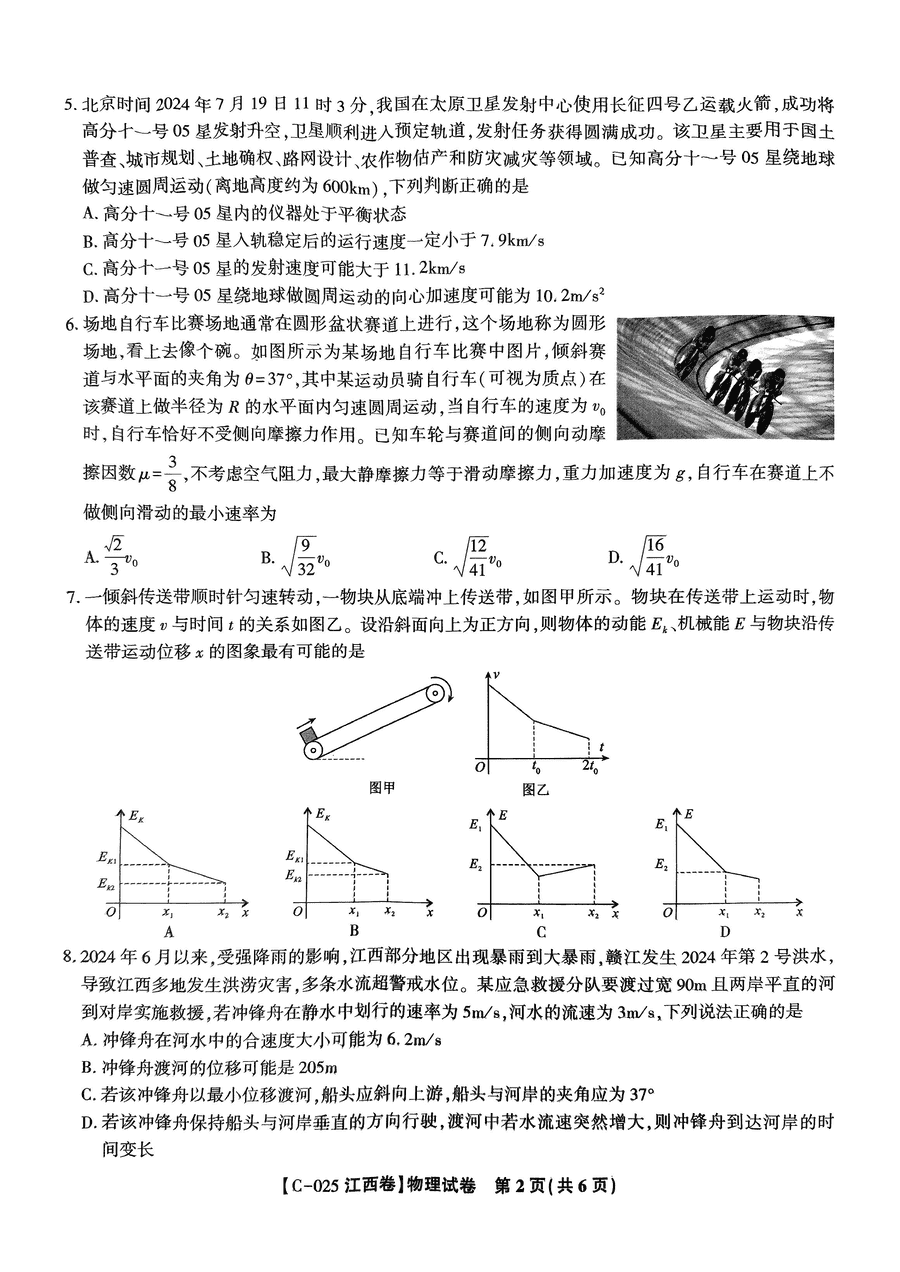 5. 北京时间 2024 年 7 月 19 日 11 时 3 分，我国在太原卫星发射中心使用长征四号乙运载火箭，成功将高分十一号 05 星发射升空，卫星顺利进入预定轨道，发射任务获得圆满成功。该卫星主要用于国土普查、城市规划、土地确权、路网设计、农作物估产和防灾减灾等领域。已知高分十一号 05 星绕地球做匀速圆周运动（离地高度约为 600km），下列判断正确的是

A. 高分十一号 05 星内的仪器处于平衡状态

B. 高分十一号 05 星入轨稳定后的运行速度一定小于 7.9km/s

C. 高分十一号 05 星的发射速度可能大于 11.2km/s

D. 高分十一号 05 星绕地球做圆周运动的向心加速度可能为 $10.2m/s^2$

6. 场地自行车比赛场地通常在圆形盆状赛道上进行，这个场地称为圆形场地，看上去像个碗。如图所示为某场地自行车比赛中图片，倾斜赛道与水平面的夹角为 $\theta=37°$，其中某运动员骑自行车（可视为质点）在该赛道上做半径为 $R$ 的水平面内匀速圆周运动，当自行车的速度为 $v_0$ 时，自行车恰好不受侧向摩擦力作用。已知车轮与赛道间的侧向动摩擦因数 $\mu=\frac{3}{8}$，不考虑空气阻力，最大静摩擦力等于滑动摩擦力，重力加速度为 $g$，自行车在赛道上不做侧向滑动的最小速率为

A. $\frac{\sqrt{2}}{3}v_0$　　B. $\sqrt{\frac{9}{32}}v_0$　　C. $\sqrt{\frac{12}{41}}v_0$　　D. $\sqrt{\frac{16}{41}}v_0$

7. 一倾斜传送带顺时针匀速转动，一物块从底端冲上传送带，如图甲所示。物块在传送带上运动时，物体的速度 $v$ 与时间 $t$ 的关系如图乙。设沿斜面向上为正方向，则物体的动能 $E_k$、机械能 $E$ 与物块沿传送带运动位移 $x$ 的图象最有可能的是

图甲

$v$ $t$ $O$ $t_0$ $2t_0$
图乙

$E_K$ $E_{K1}$ $E_{K2}$ $O$ $x_1$ $x_2$ $x$
A

$E_K$ $E_{K1}$ $E_{K2}$ $O$ $x_1$ $x_2$ $x$
B

$E$ $E_1$ $E_2$ $O$ $x_1$ $x_2$ $x$
C

$E$ $E_1$ $E_2$ $O$ $x_1$ $x_2$ $x$
D

8. 2024 年 6 月以来，受强降雨的影响，江西部分地区出现暴雨到大暴雨，赣江发生 2024 年第 2 号洪水，导致江西多地发生洪涝灾害，多条水流超警戒水位。某应急救援分队要渡过宽 90m 且两岸平直的河到对岸实施救援，若冲锋舟在静水中划行的速率为 5m/s，河水的流速为 3m/s，下列说法正确的是

A. 冲锋舟在河水中的合速度大小可能为 6.2m/s

B. 冲锋舟渡河的位移可能是 205m

C. 若该冲锋舟以最小位移渡河，船头应斜向上游，船头与河岸的夹角应为 37°

D. 若该冲锋舟保持船头与河岸垂直的方向行驶，渡河中若水流速突然增大，则冲锋舟到达河岸的时间变长

【C-025 江西卷】物理试卷　第 2 页（共 6 页）